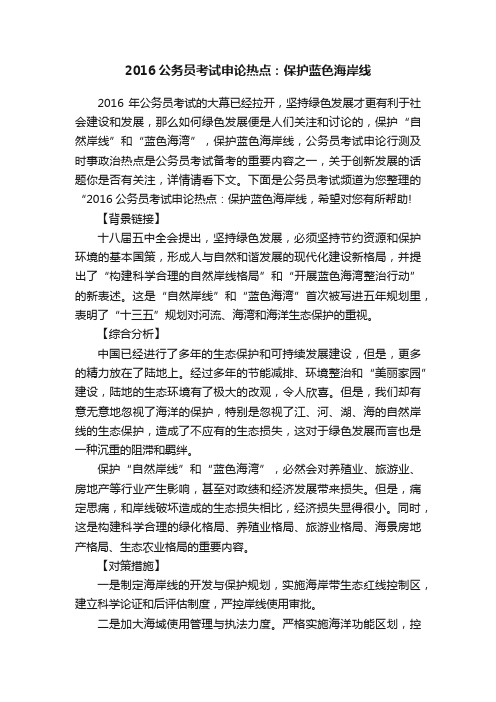 2016 公务员考试申论热点：保护蓝色海岸线

2016 年公务员考试的大幕已经拉开，坚持绿色发展才更有利于社会建设和发展，那么如何绿色发展便是人们关注和讨论的，保护“自然岸线”和“蓝色海湾”，保护蓝色海岸线，公务员考试申论行测及时事政治热点是公务员考试备考的重要内容之一，关于创新发展的话题你是否有关注，详情请看下文。下面是公务员考试频道为您整理的“2016 公务员考试申论热点：保护蓝色海岸线，希望对您有所帮助!

【背景链接】

十八届五中全会提出，坚持绿色发展，必须坚持节约资源和保护环境的基本国策，形成人与自然和谐发展的现代化建设新格局，并提出了“构建科学合理的自然岸线格局”和“开展蓝色海湾整治行动”的新表述。这是“自然岸线”和“蓝色海湾”首次被写进五年规划里，表明了“十三五”规划对河流、海湾和海洋生态保护的重视。

【综合分析】

中国已经进行了多年的生态保护和可持续发展建设，但是，更多的精力放在了陆地上。经过多年的节能减排、环境整治和“美丽家园”建设，陆地的生态环境有了极大的改观，令人欣喜。但是，我们却有意无意地忽视了海洋的保护，特别是忽视了江、河、湖、海的自然岸线的生态保护，造成了不应有的生态损失，这对于绿色发展而言也是一种沉重的阻滞和羁绊。

保护“自然岸线”和“蓝色海湾”，必然会对养殖业、旅游业、房地产等行业产生影响，甚至对政绩和经济发展带来损失。但是，痛定思痛，和岸线破坏造成的生态损失相比，经济损失显得很小。同时，这是构建科学合理的绿化格局、养殖业格局、旅游业格局、海景房地产格局、生态农业格局的重要内容。

【对策措施】

一是制定海岸线的开发与保护规划，实施海岸带生态红线控制区，建立科学论证和后评估制度，严控岸线使用审批。

二是加大海域使用管理与执法力度。严格实施海洋功能区划，控